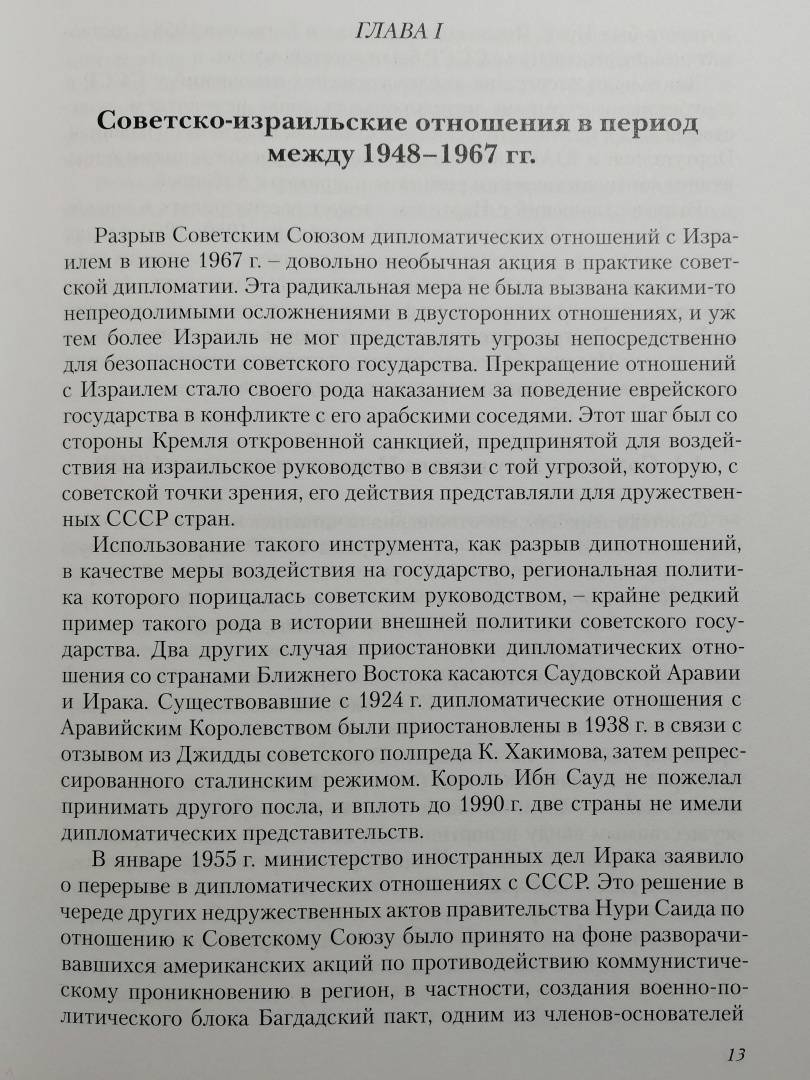 ГЛАВА I

Советско-израильские отношения в период между 1948–1967 гг.

Разрыв Советским Союзом дипломатических отношений с Израилем в июне 1967 г. – довольно необычная акция в практике советской дипломатии. Эта радикальная мера не была вызвана какими-то непреодолимыми осложнениями в двусторонних отношениях, и уж тем более Израиль не мог представлять угрозы непосредственно для безопасности советского государства. Прекращение отношений с Израилем стало своего рода наказанием за поведение еврейского государства в конфликте с его арабскими соседями. Этот шаг был со стороны Кремля откровенной санкцией, предпринятой для воздействия на израильское руководство в связи с той угрозой, которую, с советской точки зрения, его действия представляли для дружественных СССР стран.

Использование такого инструмента, как разрыв дипотношений, в качестве меры воздействия на государство, региональная политика которого порицалась советским руководством, – крайне редкий пример такого рода в истории внешней политики советского государства. Два других случая приостановки дипломатических отношения со странами Ближнего Востока касаются Саудовской Аравии и Ирака. Существовавшие с 1924 г. дипломатические отношения с Аравийским Королевством были приостановлены в 1938 г. в связи с отзывом из Джидды советского полпреда К. Хакимова, затем репрессированного сталинским режимом. Король Ибн Сауд не пожелал принимать другого посла, и вплоть до 1990 г. две страны не имели дипломатических представительств.

В январе 1955 г. министерство иностранных дел Ирака заявило о перерыве в дипломатических отношениях с СССР. Это решение в череде других недружественных актов правительства Нури Саида по отношению к Советскому Союзу было принято на фоне разворачивавшихся американских акций по противодействию коммунистическому проникновению в регион, в частности, создания военно-политического блока Багдадский пакт, одним из членов-основателей

13